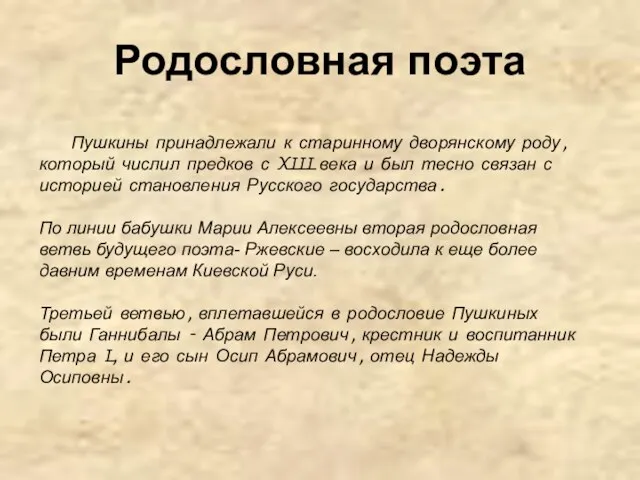 Родословная поэта

Пушкины принадлежали к старинному дворянскому роду, который числил предков с XIII века и был тесно связан с историей становления Русского государства.

По линии бабушки Марии Алексеевны вторая родословная ветвь будущего поэта- Ржевские – восходила к еще более давним временам Киевской Руси.

Третьей ветвью, вплетавшейся в родословие Пушкиных были Ганнибалы - Абрам Петрович, крестник и воспитанник Петра I, и его сын Осип Абрамович, отец Надежды Осиповны.